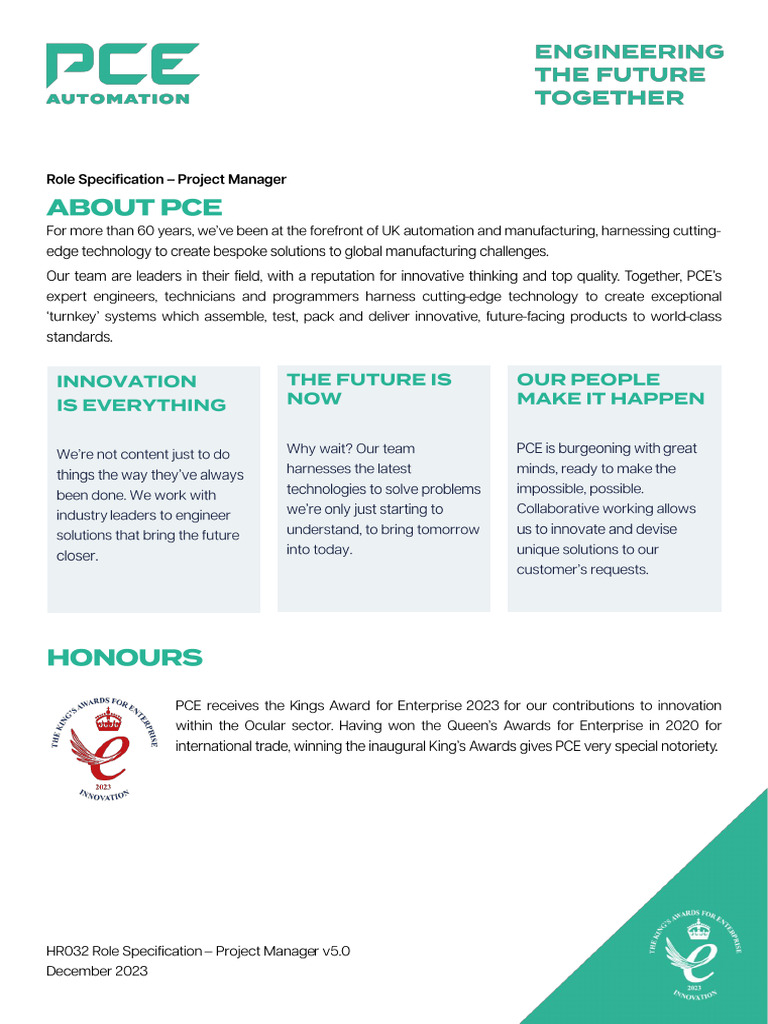 PCE
AUTOMATION

ENGINEERING
THE FUTURE
TOGETHER

Role Specification – Project Manager

ABOUT PCE

For more than 60 years, we've been at the forefront of UK automation and manufacturing, harnessing cutting-edge technology to create bespoke solutions to global manufacturing challenges.

Our team are leaders in their field, with a reputation for innovative thinking and top quality. Together, PCE's expert engineers, technicians and programmers harness cutting-edge technology to create exceptional 'turnkey' systems which assemble, test, pack and deliver innovative, future-facing products to world-class standards.

INNOVATION
IS EVERYTHING

We're not content just to do things the way they've always been done. We work with industry leaders to engineer solutions that bring the future closer.

THE FUTURE IS
NOW

Why wait? Our team harnesses the latest technologies to solve problems we're only just starting to understand, to bring tomorrow into today.

OUR PEOPLE
MAKE IT HAPPEN

PCE is burgeoning with great minds, ready to make the impossible, possible. Collaborative working allows us to innovate and devise unique solutions to our customer's requests.

HONOURS

THE KING'S AWARDS FOR ENTERPRISE
2023
INNOVATION

PCE receives the Kings Award for Enterprise 2023 for our contributions to innovation within the Ocular sector. Having won the Queen's Awards for Enterprise in 2020 for international trade, winning the inaugural King's Awards gives PCE very special notoriety.

HR032 Role Specification – Project Manager v5.0
December 2023

THE KING'S AWARDS FOR ENTERPRISE
2023
INNOVATION